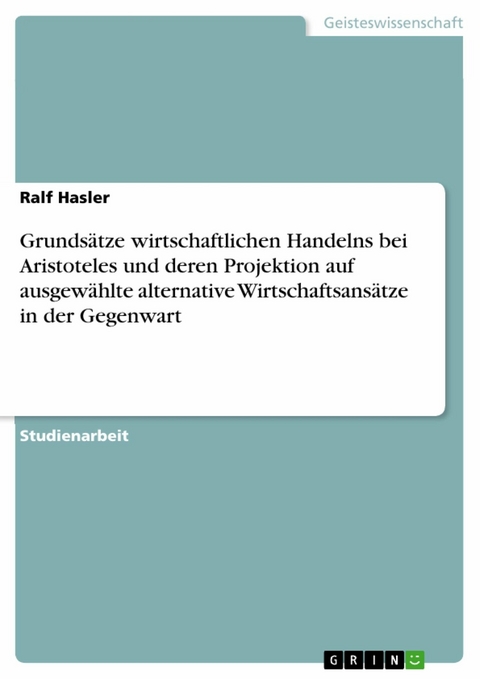 Geisteswissenschaft

Ralf Hasler

Grundsätze wirtschaftlichen Handelns bei Aristoteles und deren Projektion auf ausgewählte alternative Wirtschaftsansätze in der Gegenwart

Studienarbeit

GRIN